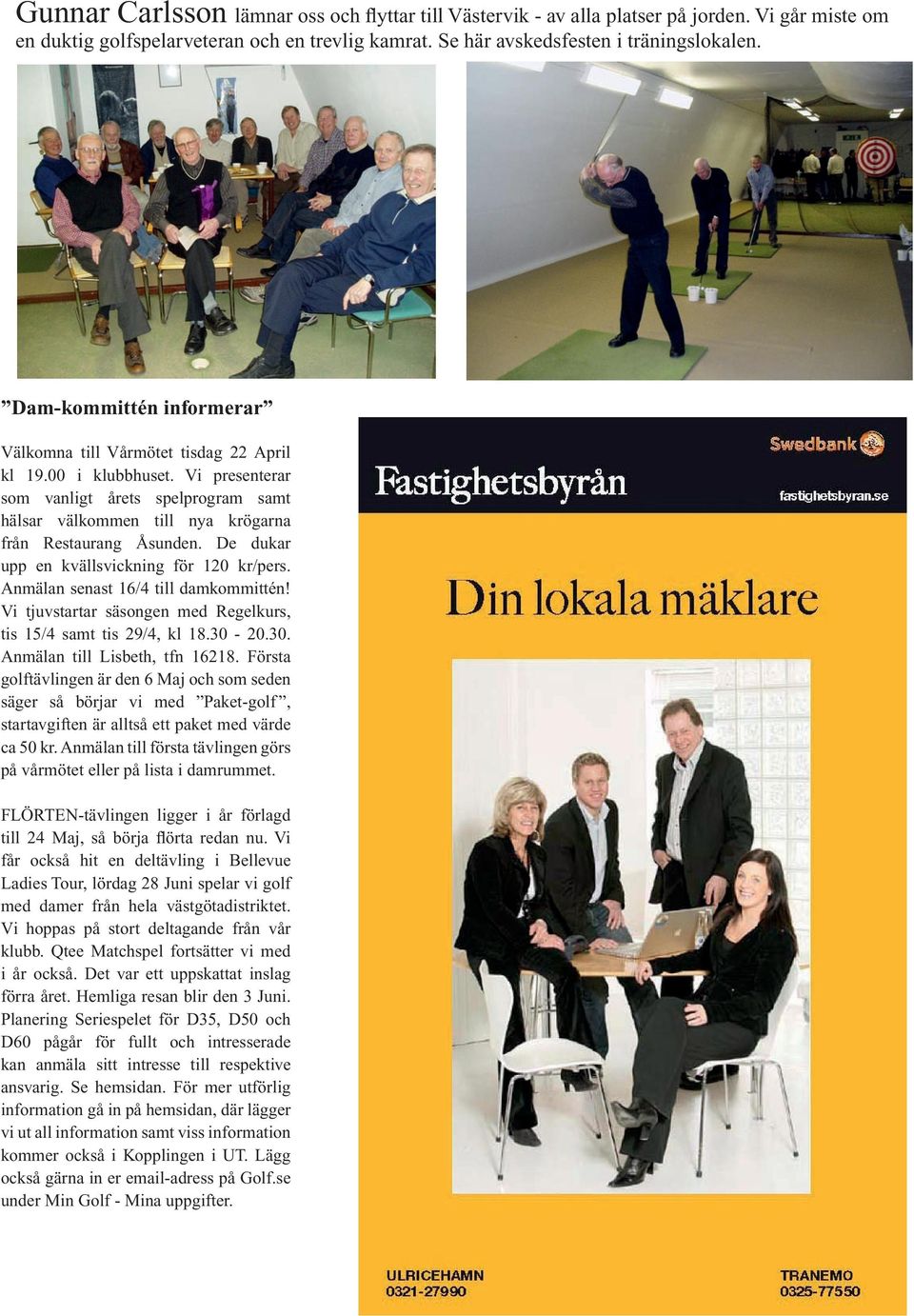 Gunnar Carlsson lämnar oss och flyttar till Västervik - av alla platser på jorden. Vi går miste om en duktig golfspelarveteran och en trevlig kamrat. Se här avskedsfesten i träningslokalen.

”Dam-kommittén informerar”

Välkomna till Vårmötet tisdag 22 April kl 19.00 i klubbhuset. Vi presenterar som vanligt årets spelprogram samt hälsar välkommen till nya krögarna från Restaurang Åsunden. De dukar upp en kvällsvickning för 120 kr/pers. Anmälan senast 16/4 till damkommittén! Vi tjuvstartar säsongen med Regelkurs, tis 15/4 samt tis 29/4, kl 18.30 - 20.30. Anmälan till Lisbeth, tfn 16218. Första golftävlingen är den 6 Maj och som seden säger så börjar vi med ”Paket-golf”, startavgiften är alltså ett paket med värde ca 50 kr. Anmälan till första tävlingen görs på vårmötet eller på lista i damrummet.

FLÖRTEN-tävlingen ligger i år förlagd till 24 Maj, så börja flörta redan nu. Vi får också hit en deltävling i Bellevue Ladies Tour, lördag 28 Juni spelar vi golf med damer från hela västgötadistriktet. Vi hoppas på stort deltagande från vår klubb. Qtee Matchspel fortsätter vi med i år också. Det var ett uppskattat inslag förra året. Hemliga resan blir den 3 Juni. Planering Seriespelet för D35, D50 och D60 pågår för fullt och intresserade kan anmäla sitt intresse till respektive ansvarig. Se hemsidan. För mer utförlig information gå in på hemsidan, där lägger vi ut all information samt viss information kommer också i Kopplingen i UT. Lägg också gärna in er email-adress på Golf.se under Min Golf - Mina uppgifter.

Swedbank
Fastighetsbyrån
fastighetsbyran.se
Din lokala mäklare
ULRICEHAMN
0321-27990
TRANEMO
0325-77550